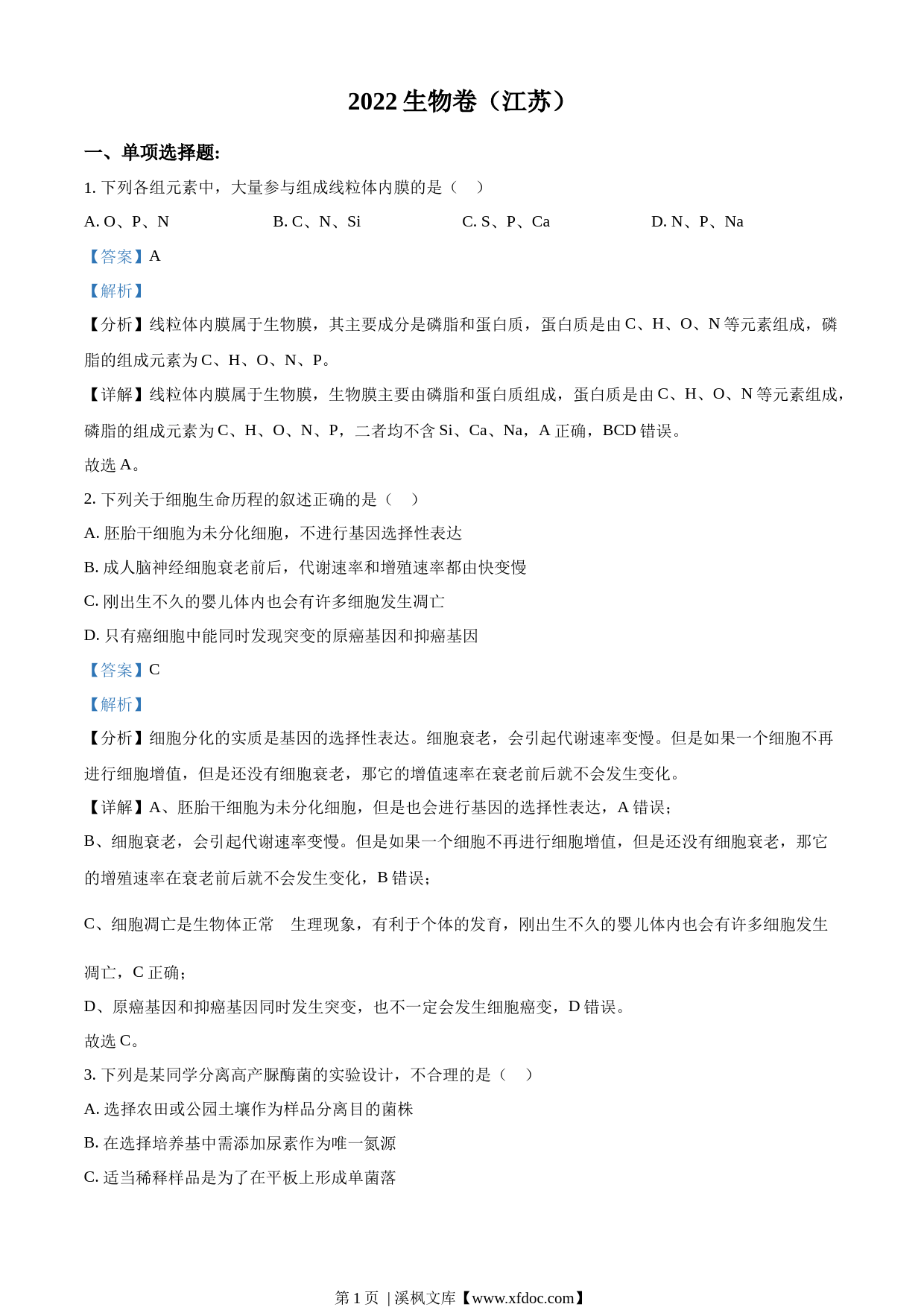 2022 生物卷（江苏）

一、单项选择题:

1. 下列各组元素中，大量参与组成线粒体内膜的是（ ）

A. O、P、N B. C、N、Si C. S、P、Ca D. N、P、Na

【答案】A

【解析】

【分析】线粒体内膜属于生物膜，其主要成分是磷脂和蛋白质，蛋白质是由 C、H、O、N 等元素组成，磷脂的组成元素为 C、H、O、N、P。

【详解】线粒体内膜属于生物膜，生物膜主要由磷脂和蛋白质组成，蛋白质是由 C、H、O、N 等元素组成，磷脂的组成元素为 C、H、O、N、P，二者均不含 Si、Ca、Na，A 正确，BCD 错误。

故选 A。

2. 下列关于细胞生命历程的叙述正确的是（ ）

A. 胚胎干细胞为未分化细胞，不进行基因选择性表达

B. 成人脑神经细胞衰老前后，代谢速率和增殖速率都由快变慢

C. 刚出生不久的婴儿体内也会有许多细胞发生凋亡

D. 只有癌细胞中能同时发现突变的原癌基因和抑癌基因

【答案】C

【解析】

【分析】细胞分化的实质是基因的选择性表达。细胞衰老，会引起代谢速率变慢。但是如果一个细胞不再进行细胞增值，但是还没有细胞衰老，那它的增值速率在衰老前后就不会发生变化。

【详解】A、胚胎干细胞为未分化细胞，但是也会进行基因的选择性表达，A 错误；

B、细胞衰老，会引起代谢速率变慢。但是如果一个细胞不再进行细胞增值，但是还没有细胞衰老，那它的增殖速率在衰老前后就不会发生变化，B 错误；

C、细胞凋亡是生物体正常 生理现象，有利于个体的发育，刚出生不久的婴儿体内也会有许多细胞发生凋亡，C 正确；

D、原癌基因和抑癌基因同时发生突变，也不一定会发生细胞癌变，D 错误。

故选 C。

3. 下列是某同学分离高产脲酶菌的实验设计，不合理的是（ ）

A. 选择农田或公园土壤作为样品分离目的菌株

B. 在选择培养基中需添加尿素作为唯一氮源

C. 适当稀释样品是为了在平板上形成单菌落

第 1 页 | 溪枫文库【www.xfdoc.com】